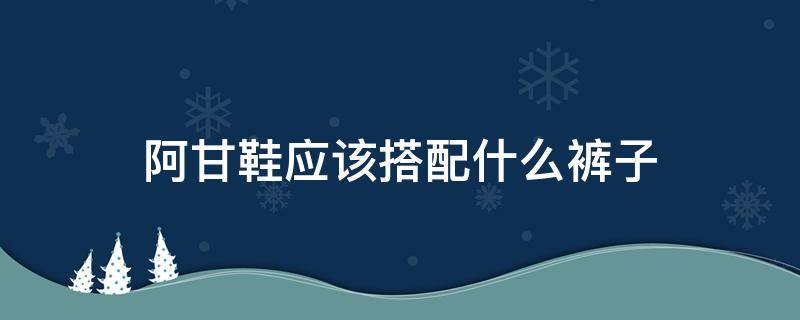 阿甘鞋应该搭配什么裤子